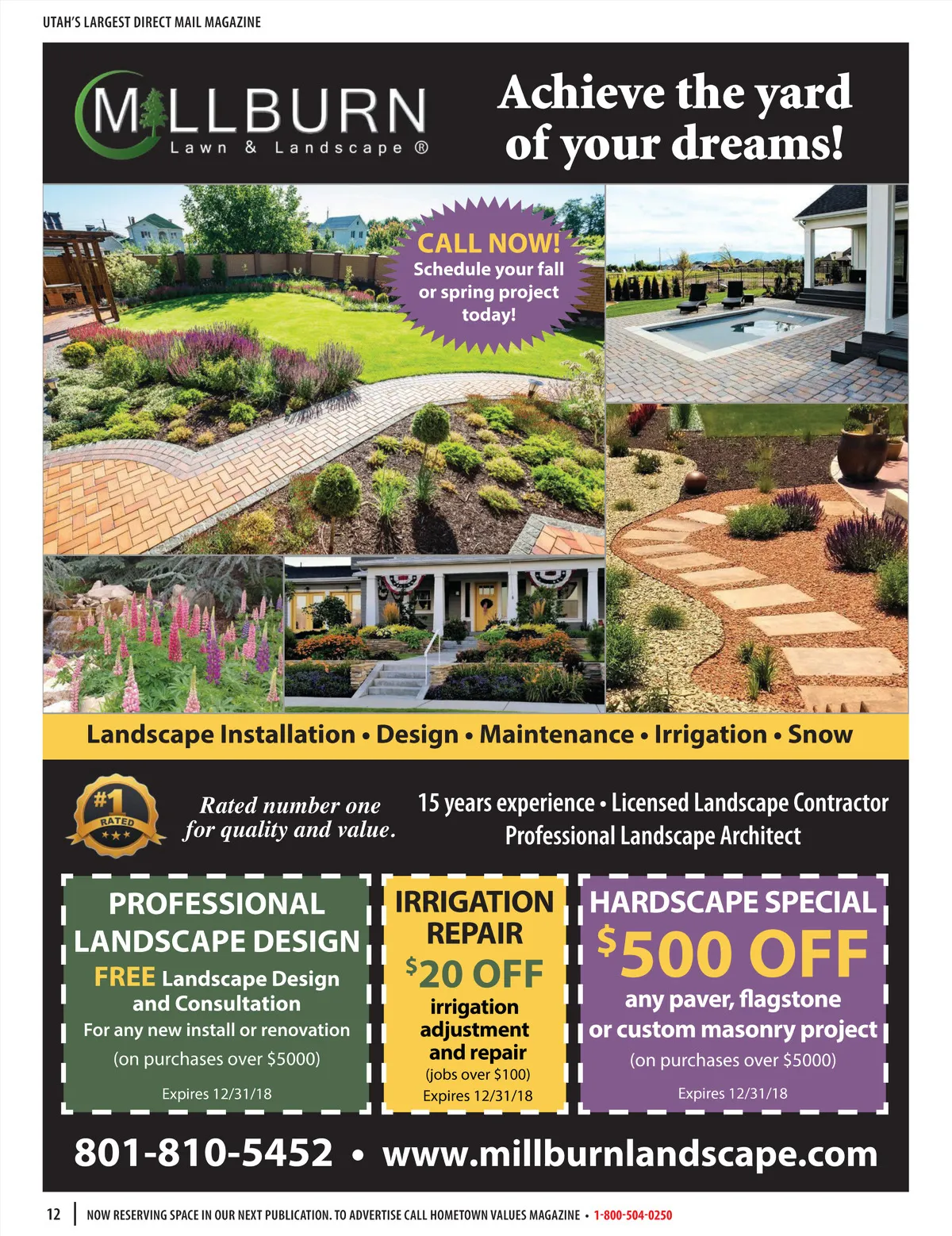 UTAH'S LARGEST DIRECT MAIL MAGAZINE

MILLBURN
Lawn & Landscape ®

Achieve the yard of your dreams!

CALL NOW!
Schedule your fall or spring project today!

Landscape Installation • Design • Maintenance • Irrigation • Snow

#1 RATED

Rated number one for quality and value.

15 years experience • Licensed Landscape Contractor
Professional Landscape Architect

PROFESSIONAL LANDSCAPE DESIGN
FREE Landscape Design and Consultation
For any new install or renovation
(on purchases over $5000)
Expires 12/31/18

IRRIGATION REPAIR
$20 OFF
irrigation adjustment and repair
(jobs over $100)
Expires 12/31/18

HARDSCAPE SPECIAL
$500 OFF
any paver, flagstone or custom masonry project
(on purchases over $5000)
Expires 12/31/18

801-810-5452 • www.millburnlandscape.com

12 NOW RESERVING SPACE IN OUR NEXT PUBLICATION. TO ADVERTISE CALL HOMETOWN VALUES MAGAZINE • 1-800-504-0250